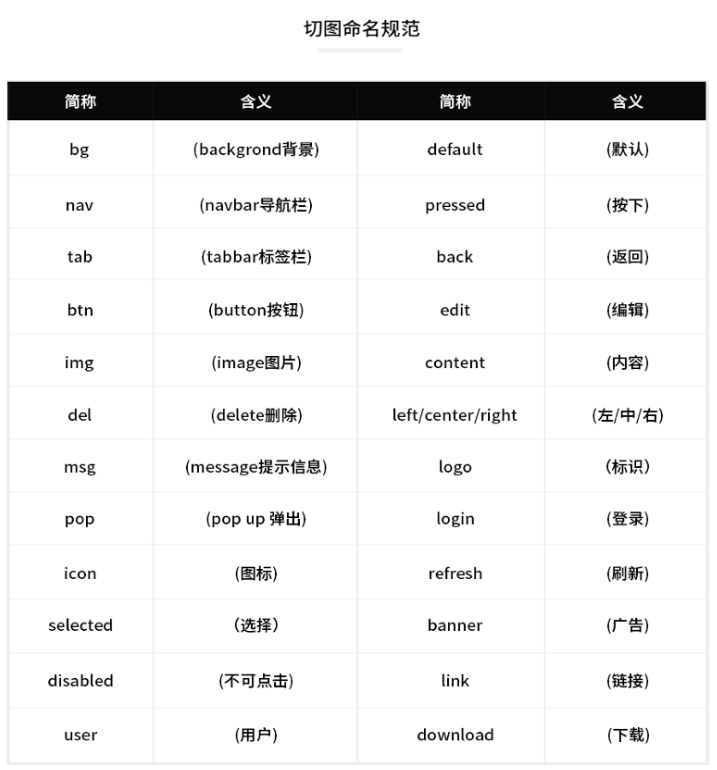 切图命名规范

| 简称 | 含义 | 简称 | 含义 |
|---|---|---|---|
| bg | (backgrond背景) | default | (默认) |
| nav | (navbar导航栏) | pressed | (按下) |
| tab | (tabbar标签栏) | back | (返回) |
| btn | (button按钮) | edit | (编辑) |
| img | (image图片) | content | (内容) |
| del | (delete删除) | left/center/right | (左/中/右) |
| msg | (message提示信息) | logo | (标识) |
| pop | (pop up 弹出) | login | (登录) |
| icon | (图标) | refresh | (刷新) |
| selected | (选择) | banner | (广告) |
| disabled | (不可点击) | link | (链接) |
| user | (用户) | download | (下载) |